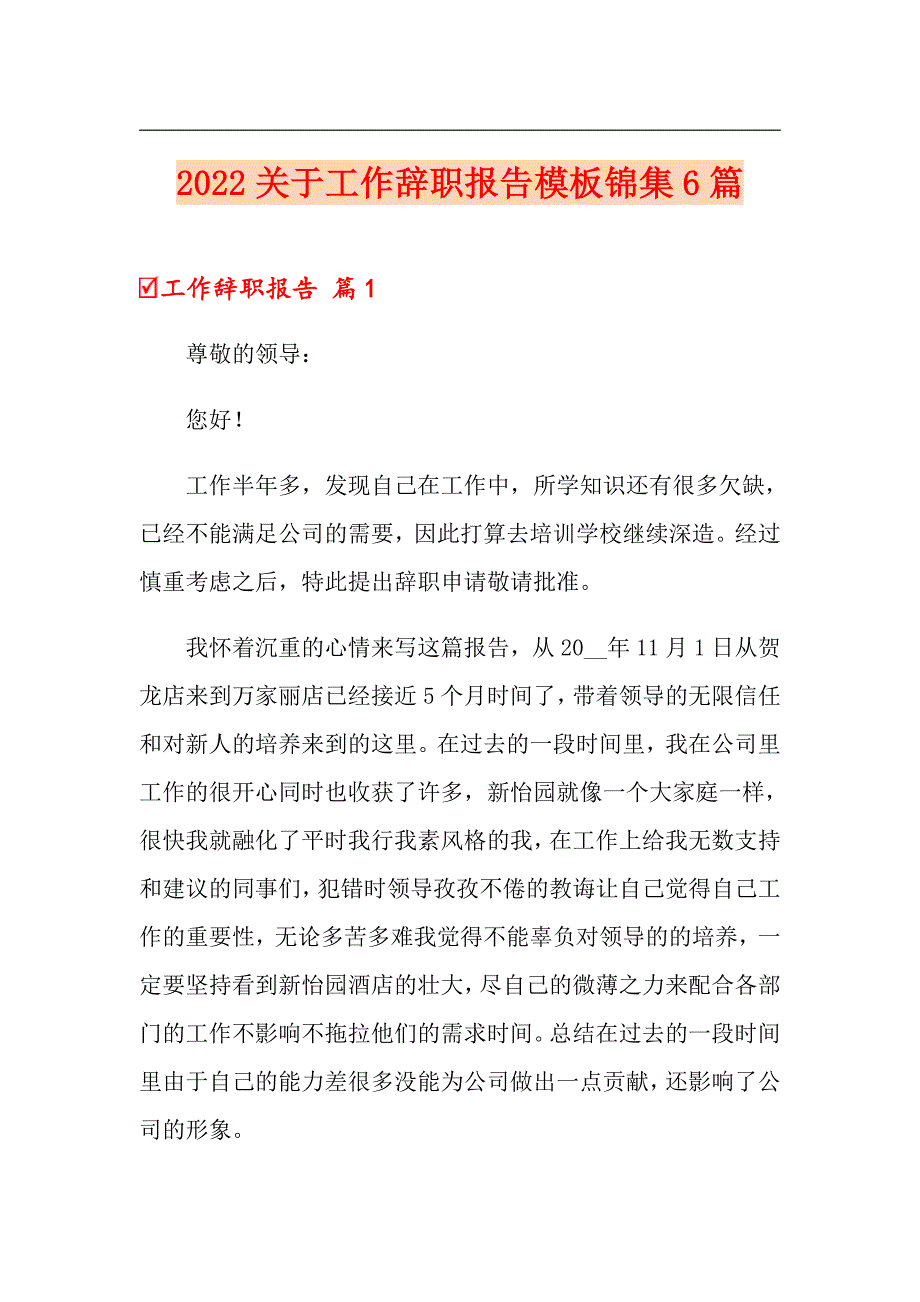 2022关于工作辞职报告模板锦集6篇

☑工作辞职报告 篇1

尊敬的领导：

您好！

工作半年多，发现自己在工作中，所学知识还有很多欠缺，已经不能满足公司的需要，因此打算去培训学校继续深造。经过慎重考虑之后，特此提出辞职申请敬请批准。

我怀着沉重的心情来写这篇报告，从20__年11月1日从贺龙店来到万家丽店已经接近5个月时间了，带着领导的无限信任和对新人的培养来到的这里。在过去的一段时间里，我在公司里工作的很开心同时也收获了许多，新怡园就像一个大家庭一样，很快我就融化了平时我行我素风格的我，在工作上给我无数支持和建议的同事们，犯错时领导孜孜不倦的教诲让自己觉得自己工作的重要性，无论多苦多难我觉得不能辜负对领导的的培养，一定要坚持看到新怡园酒店的壮大，尽自己的微薄之力来配合各部门的工作不影响不拖拉他们的需求时间。总结在过去的一段时间里由于自己的能力差很多没能为公司做出一点贡献，还影响了公司的形象。